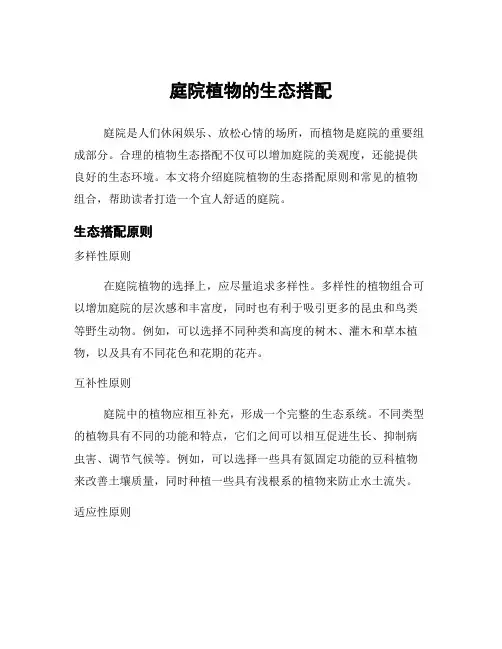 庭院植物的生态搭配

庭院是人们休闲娱乐、放松心情的场所，而植物是庭院的重要组成部分。合理的植物生态搭配不仅可以增加庭院的美观度，还能提供良好的生态环境。本文将介绍庭院植物的生态搭配原则和常见的植物组合，帮助读者打造一个宜人舒适的庭院。

生态搭配原则

多样性原则

在庭院植物的选择上，应尽量追求多样性。多样性的植物组合可以增加庭院的层次感和丰富度，同时也有利于吸引更多的昆虫和鸟类等野生动物。例如，可以选择不同种类和高度的树木、灌木和草本植物，以及具有不同花色和花期的花卉。

互补性原则

庭院中的植物应相互补充，形成一个完整的生态系统。不同类型的植物具有不同的功能和特点，它们之间可以相互促进生长、抑制病虫害、调节气候等。例如，可以选择一些具有氮固定功能的豆科植物来改善土壤质量，同时种植一些具有浅根系的植物来防止水土流失。

适应性原则